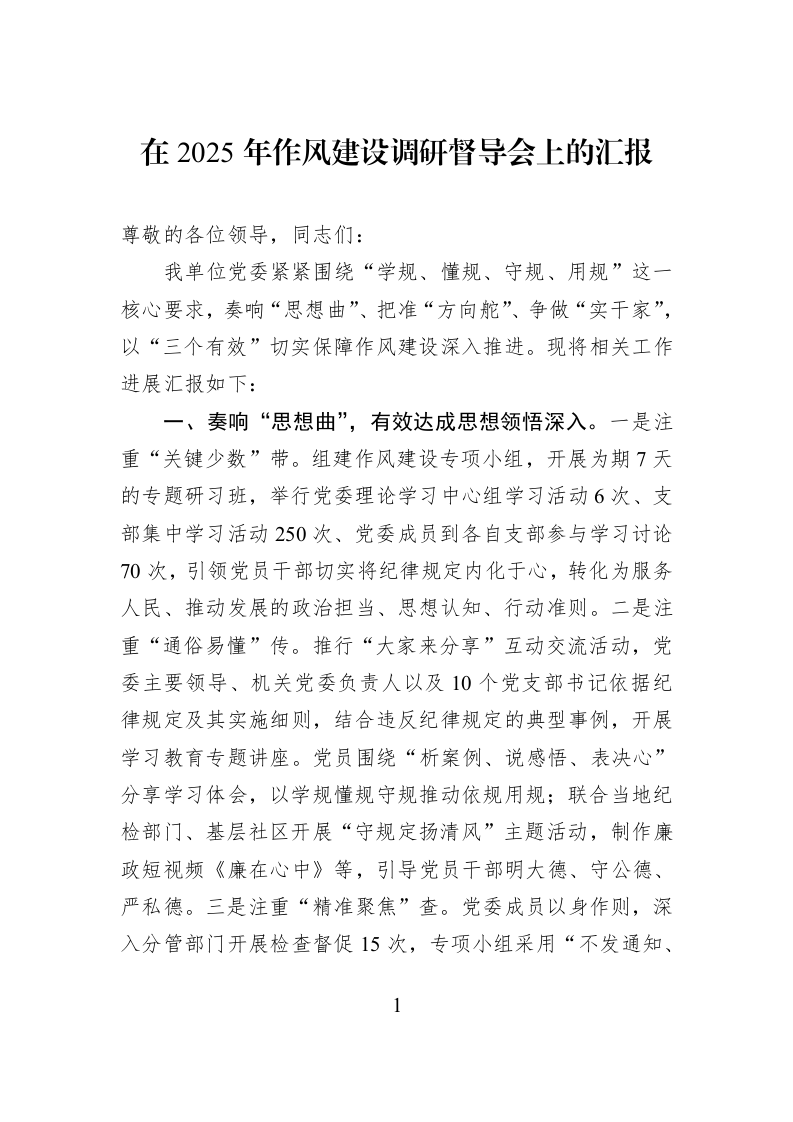 在2025年作风建设调研督导会上的汇报

尊敬的各位领导，同志们：

我单位党委紧紧围绕“学规、懂规、守规、用规”这一核心要求，奏响“思想曲”、把准“方向舵”、争做“实干家”，以“三个有效”切实保障作风建设深入推进。现将相关工作进展汇报如下：

一、奏响“思想曲”，有效达成思想领悟深入。一是注重“关键少数”带。组建作风建设专项小组，开展为期7天的专题研习班，举行党委理论学习中心组学习活动6次、支部集中学习活动250次、党委成员到各自支部参与学习讨论70次，引领党员干部切实将纪律规定内化于心，转化为服务人民、推动发展的政治担当、思想认知、行动准则。二是注重“通俗易懂”传。推行“大家来分享”互动交流活动，党委主要领导、机关党委负责人以及10个党支部书记依据纪律规定及其实施细则，结合违反纪律规定的典型事例，开展学习教育专题讲座。党员围绕“析案例、说感悟、表决心”分享学习体会，以学规懂规守规推动依规用规；联合当地纪检部门、基层社区开展“守规定扬清风”主题活动，制作廉政短视频《廉在心中》等，引导党员干部明大德、守公德、严私德。三是注重“精准聚焦”查。党委成员以身作则，深入分管部门开展检查督促15次，专项小组采用“不发通知、

1